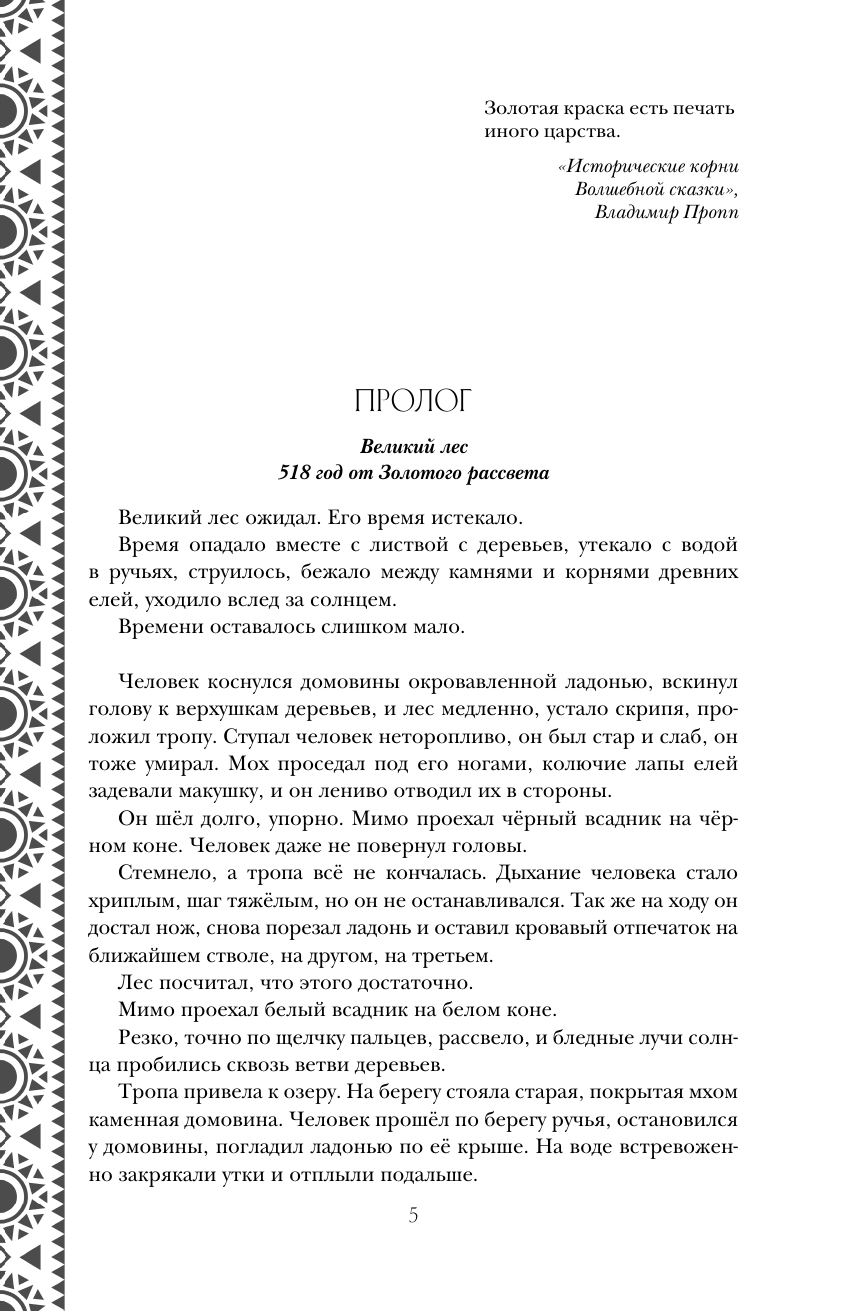 Золотая краска есть печать иного царства.

«Исторические корни Волшебной сказки», Владимир Пропп

ПРОЛОГ

Великий лес
518 год от Золотого рассвета

Великий лес ожидал. Его время истекало.

Время опадало вместе с листвой с деревьев, утекало с водой в ручьях, струилось, бежало между камнями и корнями древних елей, уходило вслед за солнцем.

Времени оставалось слишком мало.

Человек коснулся домовины окровавленной ладонью, вскинул голову к верхушкам деревьев, и лес медленно, устало скрипя, проложил тропу. Ступал человек неторопливо, он был стар и слаб, он тоже умирал. Мох проседал под его ногами, колючие лапы елей задевали макушку, и он лениво отводил их в стороны.

Он шёл долго, упорно. Мимо проехал чёрный всадник на чёрном коне. Человек даже не повернул головы.

Стемнело, а тропа всё не кончалась. Дыхание человека стало хриплым, шаг тяжёлым, но он не останавливался. Так же на ходу он достал нож, снова порезал ладонь и оставил кровавый отпечаток на ближайшем стволе, на другом, на третьем.

Лес посчитал, что этого достаточно.

Мимо проехал белый всадник на белом коне.

Резко, точно по щелчку пальцев, рассвело, и бледные лучи солнца пробились сквозь ветви деревьев.

Тропа привела к озеру. На берегу стояла старая, покрытая мхом каменная домовина. Человек прошёл по берегу ручья, остановился у домовины, погладил ладонью по её крыше. На воде встревоженно закрякали утки и отплыли подальше.

5